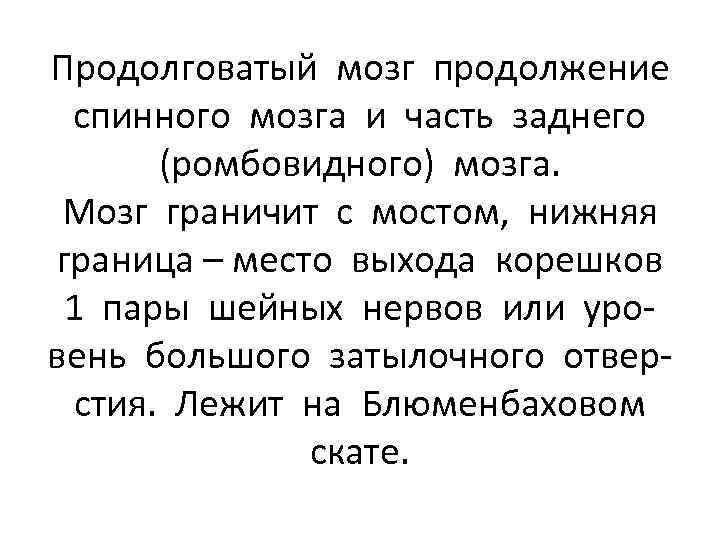 Продолговатый мозг продолжение спинного мозга и часть заднего (ромбовидного) мозга.

Мозг граничит с мостом, нижняя граница – место выхода корешков 1 пары шейных нервов или уровень большого затылочного отверстия. Лежит на Блюменбаховом скате.